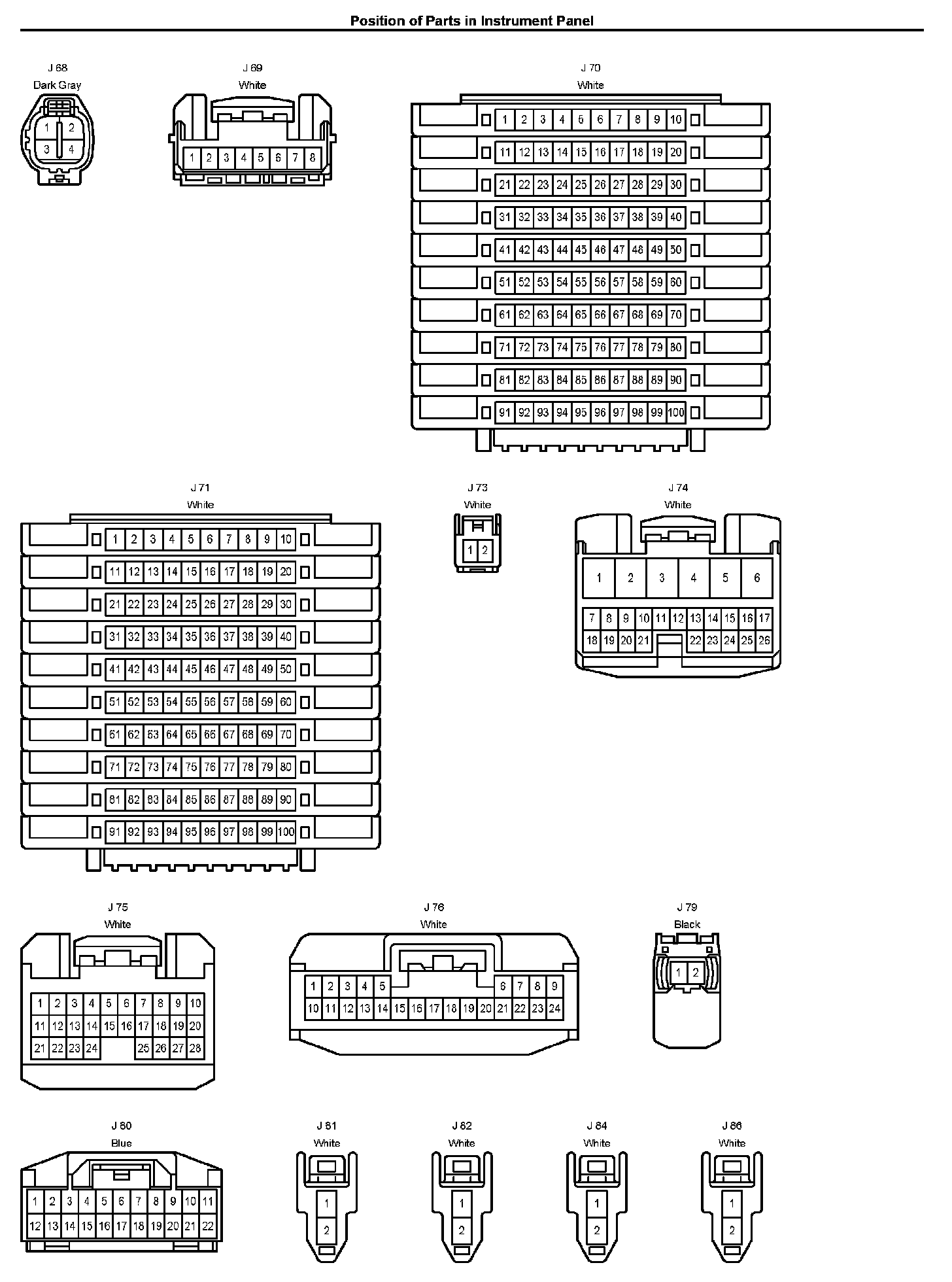 Position of Parts in Instrument Panel

J 68
Dark Gray
1 2
3 4

J 69
White
1 2 3 4 5 6 7 8

J 70
White
1 2 3 4 5 6 7 8 9 10
11 12 13 14 15 16 17 18 19 20
21 22 23 24 25 26 27 28 29 30
31 32 33 34 35 36 37 38 39 40
41 42 43 44 45 46 47 48 49 50
51 52 53 54 55 56 57 58 59 60
61 62 63 64 65 66 67 68 69 70
71 72 73 74 75 76 77 78 79 80
81 82 83 84 85 86 87 88 89 90
91 92 93 94 95 96 97 98 99 100

J 71
White
1 2 3 4 5 6 7 8 9 10
11 12 13 14 15 16 17 18 19 20
21 22 23 24 25 26 27 28 29 30
31 32 33 34 35 36 37 38 39 40
41 42 43 44 45 46 47 48 49 50
51 52 53 54 55 56 57 58 59 60
61 62 63 64 65 66 67 68 69 70
71 72 73 74 75 76 77 78 79 80
81 82 83 84 85 86 87 88 89 90
91 92 93 94 95 96 97 98 99 100

J 73
White
1 2

J 74
White
1 2 3 4 5 6
7 8 9 10 11 12 13 14 15 16 17
18 19 20 21 22 23 24 25 26

J 75
White
1 2 3 4 5 6 7 8 9 10
11 12 13 14 15 16 17 18 19 20
21 22 23 24 25 26 27 28

J 76
White
1 2 3 4 5 6 7 8 9
10 11 12 13 14 15 16 17 18 19 20 21 22 23 24

J 79
Black
1 2

J 80
Blue
1 2 3 4 5 6 7 8 9 10 11
12 13 14 15 16 17 18 19 20 21 22

J 81
White
1
2

J 82
White
1
2

J 84
White
1
2

J 86
White
1
2